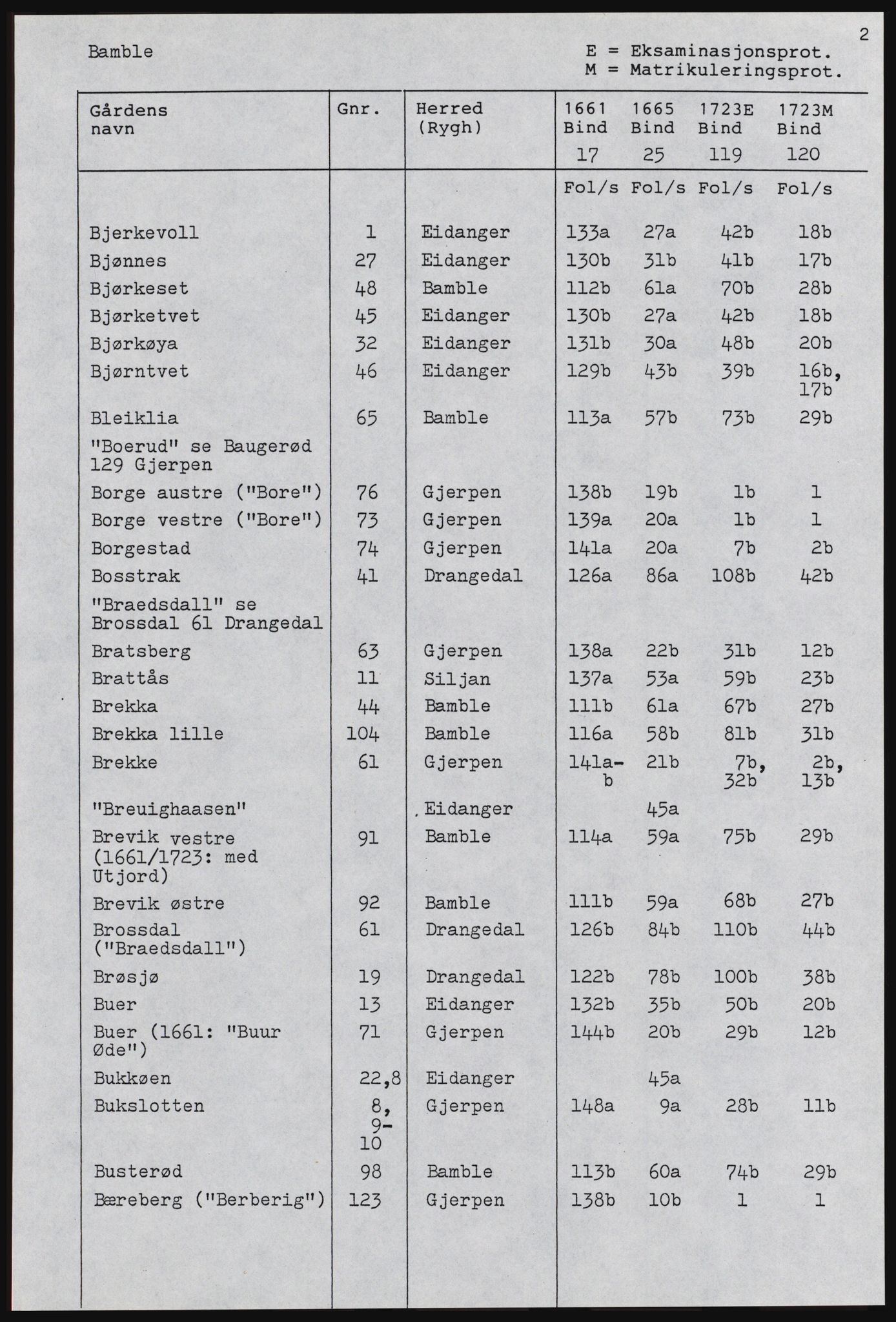 2

Bamble

E = Eksaminasjonsprot.
M = Matrikuleringsprot.

| Gårdens navn | Gnr. | Herred (Rygh) | 1661 Bind 17 | 1665 Bind 25 | 1723E Bind 119 | 1723M Bind 120 |
|---|---|---|---|---|---|---|
| | | | Fol/s | Fol/s | Fol/s | Fol/s |
| Bjerkevoll | 1 | Eidanger | 133a | 27a | 42b | 18b |
| Bjønnes | 27 | Eidanger | 130b | 31b | 41b | 17b |
| Bjørkeset | 48 | Bamble | 112b | 61a | 70b | 28b |
| Bjørketvet | 45 | Eidanger | 130b | 27a | 42b | 18b |
| Bjørkøya | 32 | Eidanger | 131b | 30a | 48b | 20b |
| Bjørntvet | 46 | Eidanger | 129b | 43b | 39b | 16b, 17b |
| Bleiklia | 65 | Bamble | 113a | 57b | 73b | 29b |
| "Boerud" se Baugerød 129 Gjerpen | | | | | | |
| Borge austre ("Bore") | 76 | Gjerpen | 138b | 19b | 1b | 1 |
| Borge vestre ("Bore") | 73 | Gjerpen | 139a | 20a | 1b | 1 |
| Borgestad | 74 | Gjerpen | 141a | 20a | 7b | 2b |
| Bosstrak | 41 | Drangedal | 126a | 86a | 108b | 42b |
| "Braedsdall" se Brossdal 61 Drangedal | | | | | | |
| Bratsberg | 63 | Gjerpen | 138a | 22b | 31b | 12b |
| Brattås | 11 | Siljan | 137a | 53a | 59b | 23b |
| Brekka | 44 | Bamble | 111b | 61a | 67b | 27b |
| Brekka lille | 104 | Bamble | 116a | 58b | 81b | 31b |
| Brekke | 61 | Gjerpen | 141a-b | 21b | 7b, 32b | 2b, 13b |
| "Breuighaasen" | | Eidanger | | 45a | | |
| Brevik vestre (1661/1723: med Utjord) | 91 | Bamble | 114a | 59a | 75b | 29b |
| Brevik østre | 92 | Bamble | 111b | 59a | 68b | 27b |
| Brossdal ("Braedsdall") | 61 | Drangedal | 126b | 84b | 110b | 44b |
| Brøsjø | 19 | Drangedal | 122b | 78b | 100b | 38b |
| Buer | 13 | Eidanger | 132b | 35b | 50b | 20b |
| Buer (1661: "Buur Øde") | 71 | Gjerpen | 144b | 20b | 29b | 12b |
| Bukkøen | 22,8 | Eidanger | | 45a | | |
| Bukslotten | 8, 9-10 | Gjerpen | 148a | 9a | 28b | 11b |
| Busterød | 98 | Bamble | 113b | 60a | 74b | 29b |
| Bæreberg ("Berberig") | 123 | Gjerpen | 138b | 10b | 1 | 1 |